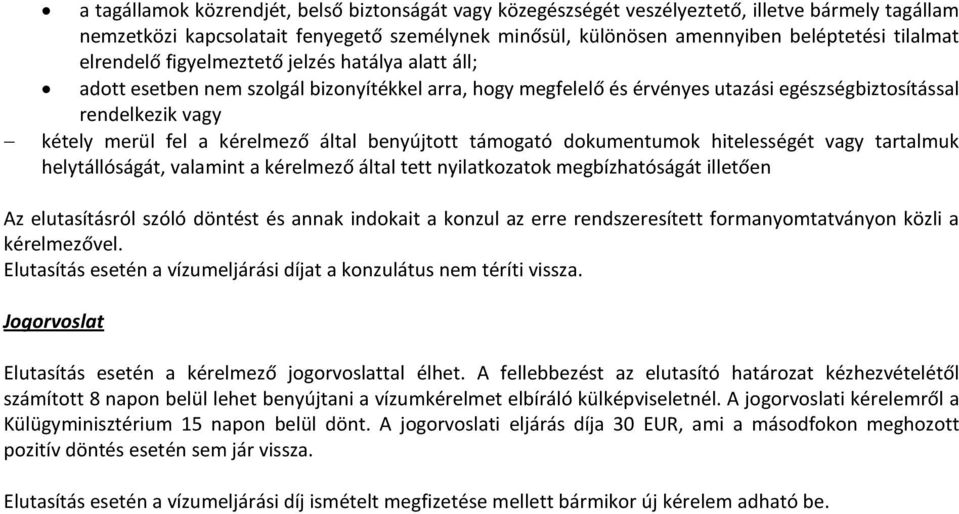 • a tagállamok közrendjét, belső biztonságát vagy közegészségét veszélyeztető, illetve bármely tagállam nemzetközi kapcsolatait fenyegető személynek minősül, különösen amennyiben beléptetési tilalmat elrendelő figyelmeztető jelzés hatálya alatt áll;

• adott esetben nem szolgál bizonyítékkel arra, hogy megfelelő és érvényes utazási egészségbiztosítással rendelkezik vagy

– kétely merül fel a kérelmező által benyújtott támogató dokumentumok hitelességét vagy tartalmuk helytállóságát, valamint a kérelmező által tett nyilatkozatok megbízhatóságát illetően

Az elutasításról szóló döntést és annak indokait a konzul az erre rendszeresített formanyomtatványon közli a kérelmezővel.
Elutasítás esetén a vízumeljárási díjat a konzulátus nem téríti vissza.

Jogorvoslat

Elutasítás esetén a kérelmező jogorvoslattal élhet. A fellebbezést az elutasító határozat kézhezvételétől számított 8 napon belül lehet benyújtani a vízumkérelmet elbíráló külképviseletnél. A jogorvoslati kérelemről a Külügyminisztérium 15 napon belül dönt. A jogorvoslati eljárás díja 30 EUR, ami a másodfokon meghozott pozitív döntés esetén sem jár vissza.

Elutasítás esetén a vízumeljárási díj ismételt megfizetése mellett bármikor új kérelem adható be.